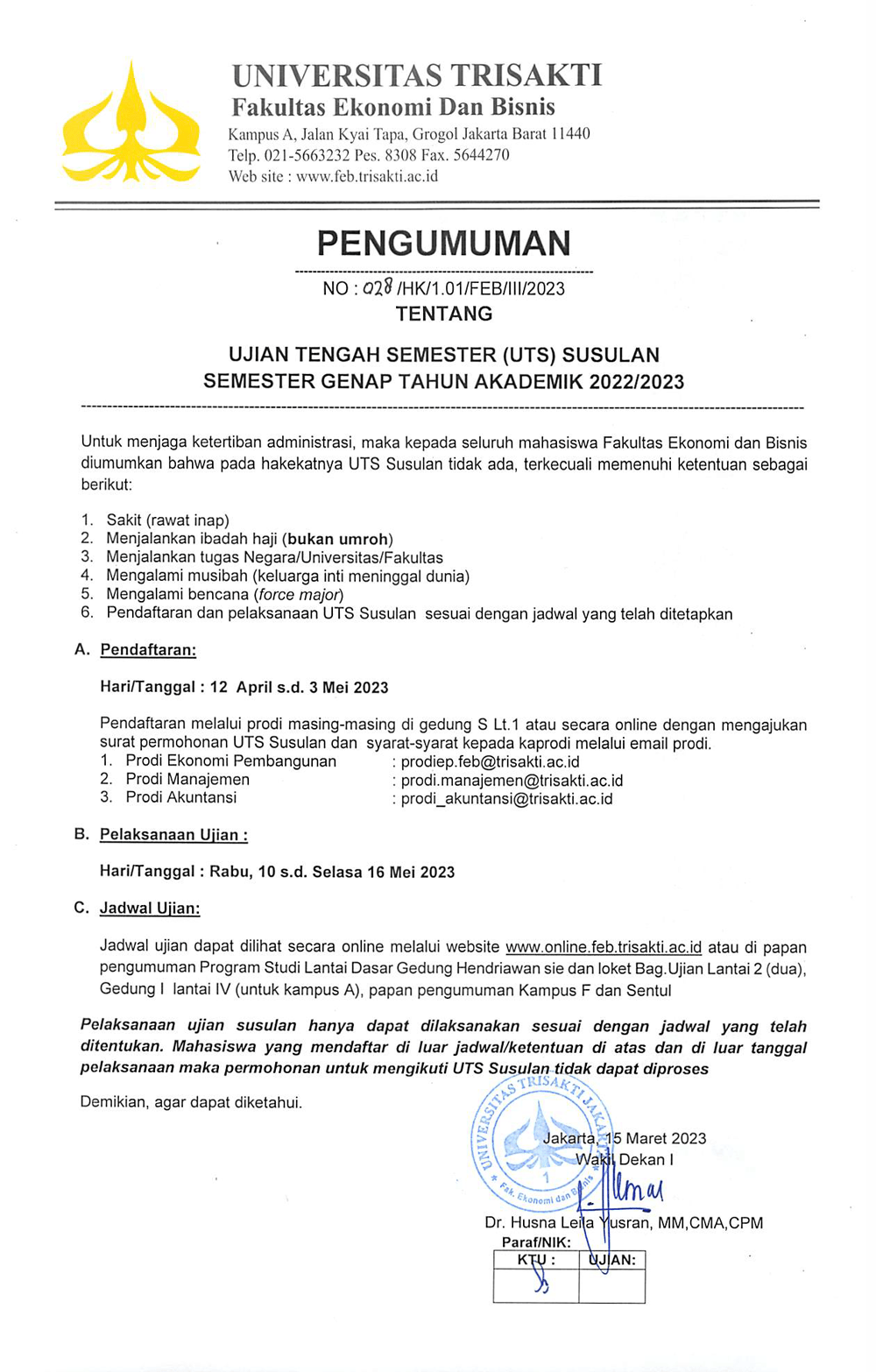 UNIVERSITAS TRISAKTI
Fakultas Ekonomi Dan Bisnis
Kampus A, Jalan Kyai Tapa, Grogol Jakarta Barat 11440
Telp. 021-5663232 Pes. 8308 Fax. 5644270
Web site : www.feb.trisakti.ac.id

PENGUMUMAN

NO : 028 /HK/1.01/FEB/III/2023
TENTANG

UJIAN TENGAH SEMESTER (UTS) SUSULAN
SEMESTER GENAP TAHUN AKADEMIK 2022/2023

Untuk menjaga ketertiban administrasi, maka kepada seluruh mahasiswa Fakultas Ekonomi dan Bisnis diumumkan bahwa pada hakekatnya UTS Susulan tidak ada, terkecuali memenuhi ketentuan sebagai berikut:

1. Sakit (rawat inap)
2. Menjalankan ibadah haji (bukan umroh)
3. Menjalankan tugas Negara/Universitas/Fakultas
4. Mengalami musibah (keluarga inti meninggal dunia)
5. Mengalami bencana (force major)
6. Pendaftaran dan pelaksanaan UTS Susulan sesuai dengan jadwal yang telah ditetapkan

A. Pendaftaran:

Hari/Tanggal : 12 April s.d. 3 Mei 2023

Pendaftaran melalui prodi masing-masing di gedung S Lt.1 atau secara online dengan mengajukan surat permohonan UTS Susulan dan syarat-syarat kepada kaprodi melalui email prodi.
1. Prodi Ekonomi Pembangunan : prodiep.feb@trisakti.ac.id
2. Prodi Manajemen : prodi.manajemen@trisakti.ac.id
3. Prodi Akuntansi : prodi_akuntansi@trisakti.ac.id

B. Pelaksanaan Ujian :

Hari/Tanggal : Rabu, 10 s.d. Selasa 16 Mei 2023

C. Jadwal Ujian:

Jadwal ujian dapat dilihat secara online melalui website www.online.feb.trisakti.ac.id atau di papan pengumuman Program Studi Lantai Dasar Gedung Hendriawan sie dan loket Bag.Ujian Lantai 2 (dua), Gedung I lantai IV (untuk kampus A), papan pengumuman Kampus F dan Sentul

Pelaksanaan ujian susulan hanya dapat dilaksanakan sesuai dengan jadwal yang telah ditentukan. Mahasiswa yang mendaftar di luar jadwal/ketentuan di atas dan di luar tanggal pelaksanaan maka permohonan untuk mengikuti UTS Susulan tidak dapat diproses

Demikian, agar dapat diketahui.

UNIVERSITAS TRISAKTI JAKARTA
Fak. Ekonomi dan Bisnis

Jakarta, 15 Maret 2023
Wakil Dekan I

Dr. Husna Leila Yusran, MM,CMA,CPM
Paraf/NIK:

| KTU : | UJIAN: |
|---|---|
| | |